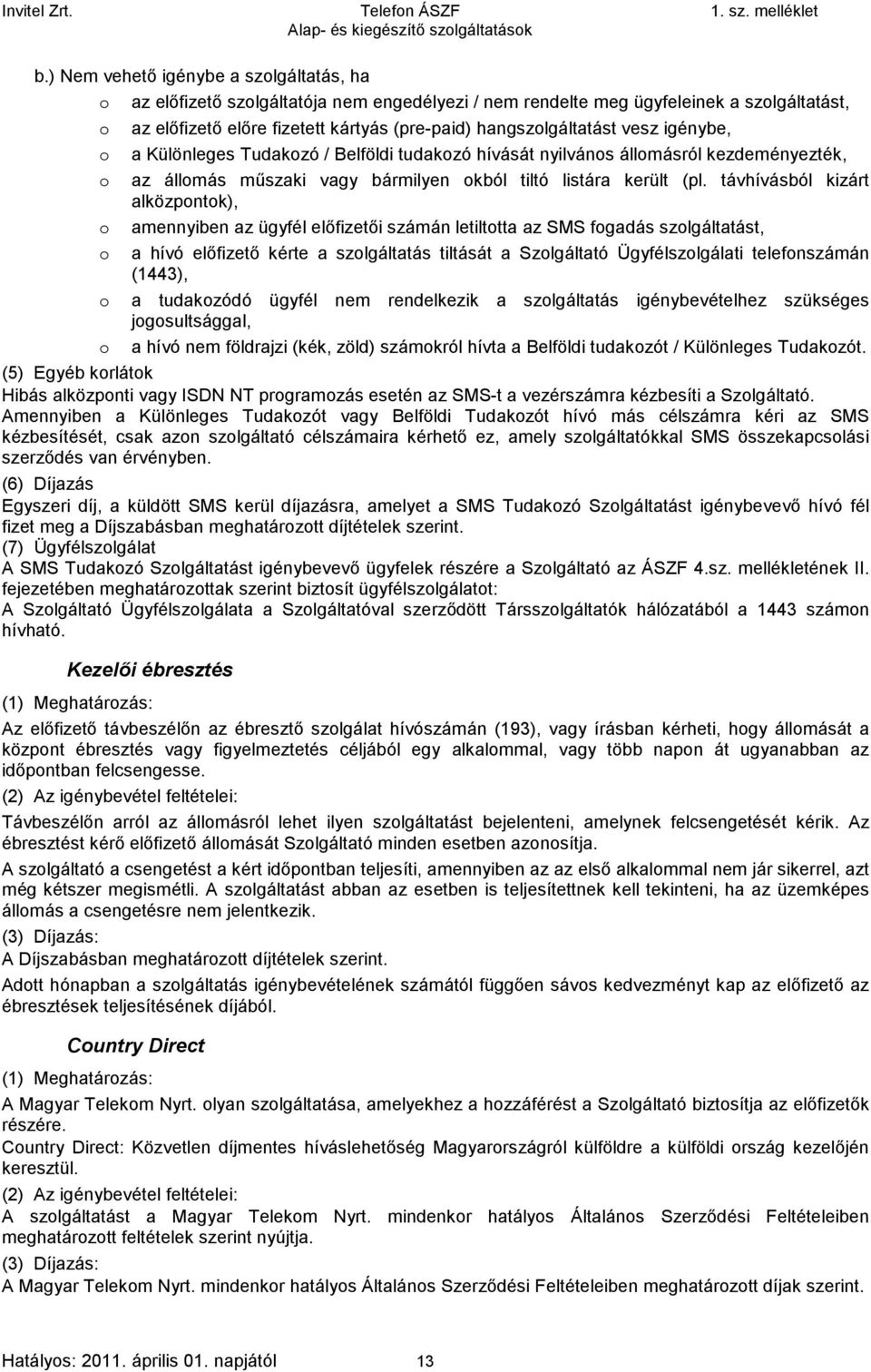 Invitel Zrt. Telefon ÁSZF 1. sz. melléklet
Alap- és kiegészítő szolgáltatások

b.) Nem vehető igénybe a szolgáltatás, ha
o az előfizető szolgáltatója nem engedélyezi / nem rendelte meg ügyfeleinek a szolgáltatást,
o az előfizető előre fizetett kártyás (pre-paid) hangszolgáltatást vesz igénybe,
o a Különleges Tudakozó / Belföldi tudakozó hívását nyilvános állomásról kezdeményezték,
o az állomás műszaki vagy bármilyen okból tiltó listára került (pl. távhívásból kizárt alközpontok),
o amennyiben az ügyfél előfizetői számán letiltotta az SMS fogadás szolgáltatást,
o a hívó előfizető kérte a szolgáltatás tiltását a Szolgáltató Ügyfélszolgálati telefonszámán (1443),
o a tudakozódó ügyfél nem rendelkezik a szolgáltatás igénybevételhez szükséges jogosultsággal,
o a hívó nem földrajzi (kék, zöld) számokról hívta a Belföldi tudakozót / Különleges Tudakozót.
(5) Egyéb korlátok
Hibás alközponti vagy ISDN NT programozás esetén az SMS-t a vezérszámra kézbesíti a Szolgáltató. Amennyiben a Különleges Tudakozót vagy Belföldi Tudakozót hívó más célszámra kéri az SMS kézbesítését, csak azon szolgáltató célszámaira kérhető ez, amely szolgáltatókkal SMS összekapcsolási szerződés van érvényben.
(6) Díjazás
Egyszeri díj, a küldött SMS kerül díjazásra, amelyet a SMS Tudakozó Szolgáltatást igénybevevő hívó fél fizet meg a Díjszabásban meghatározott díjtételek szerint.
(7) Ügyfélszolgálat
A SMS Tudakozó Szolgáltatást igénybevevő ügyfelek részére a Szolgáltató az ÁSZF 4.sz. mellékletének II. fejezetében meghatározottak szerint biztosít ügyfélszolgálatot:
A Szolgáltató Ügyfélszolgálata a Szolgáltatóval szerződött Társszolgáltatók hálózatából a 1443 számon hívható.

Kezelői ébresztés

(1) Meghatározás:
Az előfizető távbeszélőn az ébresztő szolgálat hívószámán (193), vagy írásban kérheti, hogy állomását a központ ébresztés vagy figyelmeztetés céljából egy alkalommal, vagy több napon át ugyanabban az időpontban felcsengesse.
(2) Az igénybevétel feltételei:
Távbeszélőn arról az állomásról lehet ilyen szolgáltatást bejelenteni, amelynek felcsengetését kérik. Az ébresztést kérő előfizető állomását Szolgáltató minden esetben azonosítja.
A szolgáltató a csengetést a kért időpontban teljesíti, amennyiben az az első alkalommal nem jár sikerrel, azt még kétszer megismétli. A szolgáltatást abban az esetben is teljesítettnek kell tekinteni, ha az üzemképes állomás a csengetésre nem jelentkezik.
(3) Díjazás:
A Díjszabásban meghatározott díjtételek szerint.
Adott hónapban a szolgáltatás igénybevételének számától függően sávos kedvezményt kap az előfizető az ébresztések teljesítésének díjából.

Country Direct

(1) Meghatározás:
A Magyar Telekom Nyrt. olyan szolgáltatása, amelyekhez a hozzáférést a Szolgáltató biztosítja az előfizetők részére.
Country Direct: Közvetlen díjmentes híváslehetőség Magyarországról külföldre a külföldi ország kezelőjén keresztül.
(2) Az igénybevétel feltételei:
A szolgáltatást a Magyar Telekom Nyrt. mindenkor hatályos Általános Szerződési Feltételeiben meghatározott feltételek szerint nyújtja.
(3) Díjazás:
A Magyar Telekom Nyrt. mindenkor hatályos Általános Szerződési Feltételeiben meghatározott díjak szerint.

Hatályos: 2011. április 01. napjától 13